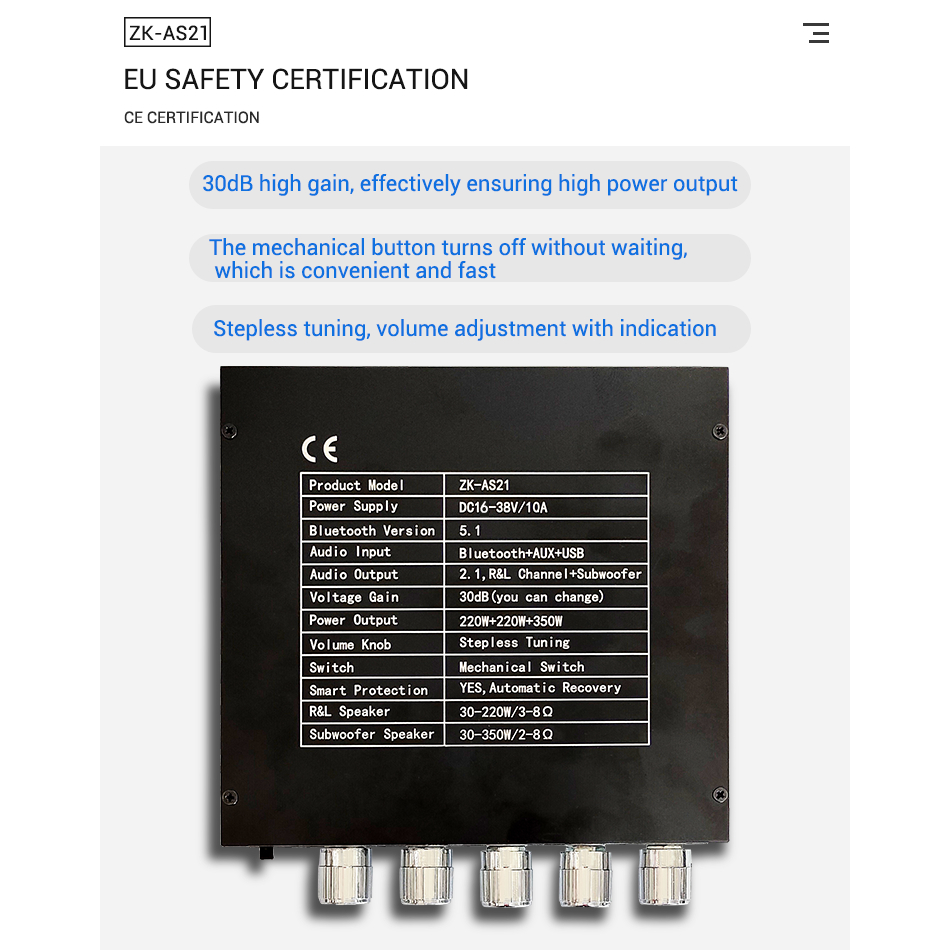 ZK-AS21

EU SAFETY CERTIFICATION

CE CERTIFICATION

30dB high gain, effectively ensuring high power output

The mechanical button turns off without waiting, which is convenient and fast

Stepless tuning, volume adjustment with indication

CE

| Product Model | ZK-AS21 |
|---|---|
| Power Supply | DC16-38V/10A |
| Bluetooth Version | 5.1 |
| Audio Input | Bluetooth+AUX+USB |
| Audio Output | 2.1, R&L Channel+Subwoofer |
| Voltage Gain | 30dB(you can change) |
| Power Output | 220W+220W+350W |
| Volume Knob | Stepless Tuning |
| Switch | Mechanical Switch |
| Smart Protection | YES, Automatic Recovery |
| R&L Speaker | 30-220W/3-8Ω |
| Subwoofer Speaker | 30-350W/2-8Ω |